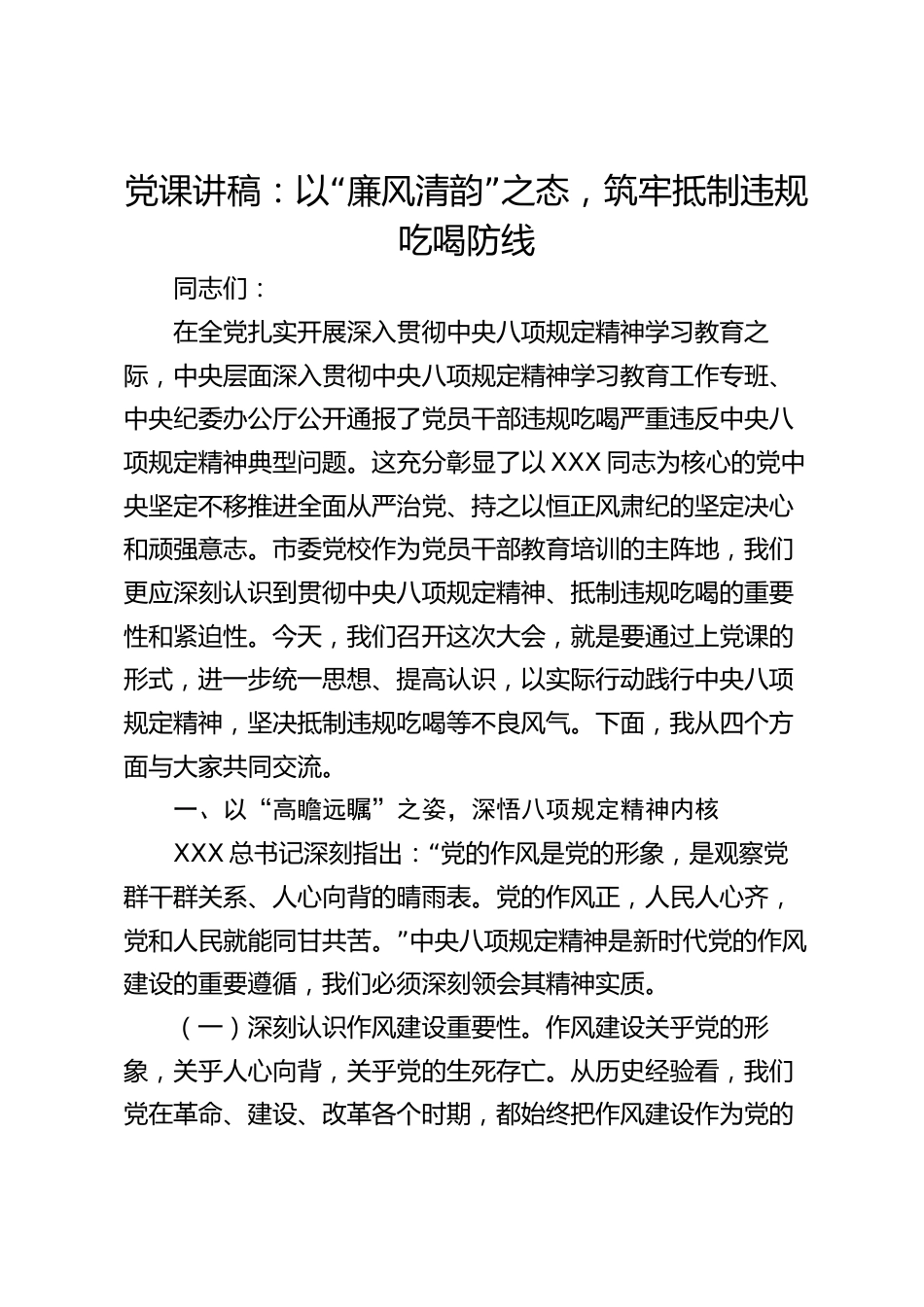 党课讲稿：以“廉风清韵”之态，筑牢抵制违规吃喝防线

同志们：

在全党扎实开展深入贯彻中央八项规定精神学习教育之际，中央层面深入贯彻中央八项规定精神学习教育工作专班、中央纪委办公厅公开通报了党员干部违规吃喝严重违反中央八项规定精神典型问题。这充分彰显了以XXX同志为核心的党中央坚定不移推进全面从严治党、持之以恒正风肃纪的坚定决心和顽强意志。市委党校作为党员干部教育培训的主阵地，我们更应深刻认识到贯彻中央八项规定精神、抵制违规吃喝的重要性和紧迫性。今天，我们召开这次大会，就是要通过上党课的形式，进一步统一思想、提高认识，以实际行动践行中央八项规定精神，坚决抵制违规吃喝等不良风气。下面，我从四个方面与大家共同交流。

一、以“高瞻远瞩”之姿，深悟八项规定精神内核

XXX总书记深刻指出：“党的作风是党的形象，是观察党群干群关系、人心向背的晴雨表。党的作风正，人民人心齐，党和人民就能同甘共苦。”中央八项规定精神是新时代党的作风建设的重要遵循，我们必须深刻领会其精神实质。

（一）深刻认识作风建设重要性。作风建设关乎党的形象，关乎人心向背，关乎党的生死存亡。从历史经验看，我们党在革命、建设、改革各个时期，都始终把作风建设作为党的